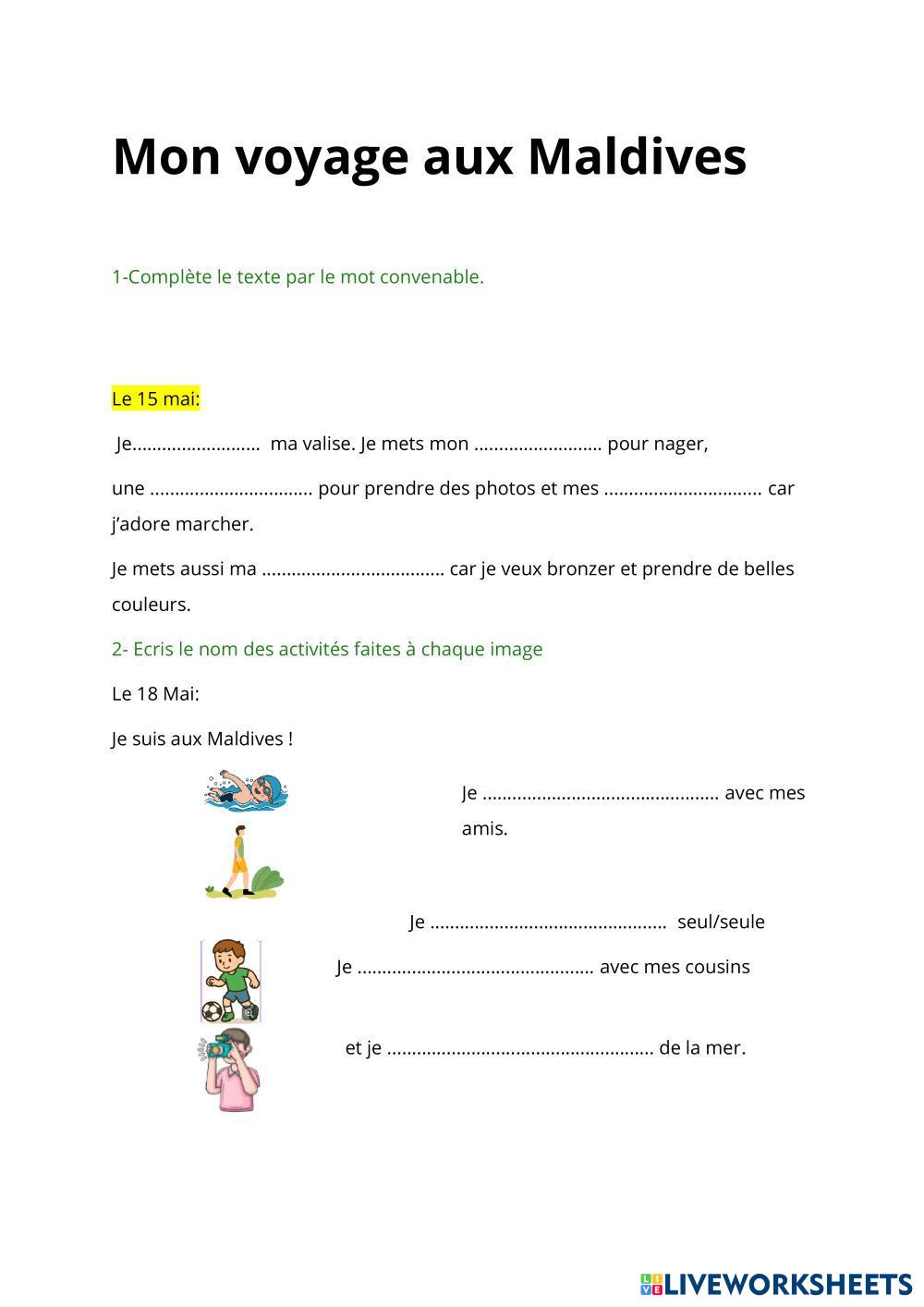 Mon voyage aux Maldives

1-Complète le texte par le mot convenable.

Le 15 mai:

Je.......................... ma valise. Je mets mon .......................... pour nager,

une ................................ pour prendre des photos et mes ............................... car j'adore marcher.

Je mets aussi ma .................................... car je veux bronzer et prendre de belles couleurs.

2- Ecris le nom des activités faites à chaque image

Le 18 Mai:

Je suis aux Maldives !

Je ............................................... avec mes amis.

Je ............................................... seul/seule

Je ............................................... avec mes cousins

et je ..................................................... de la mer.

LIVEWORKSHEETS